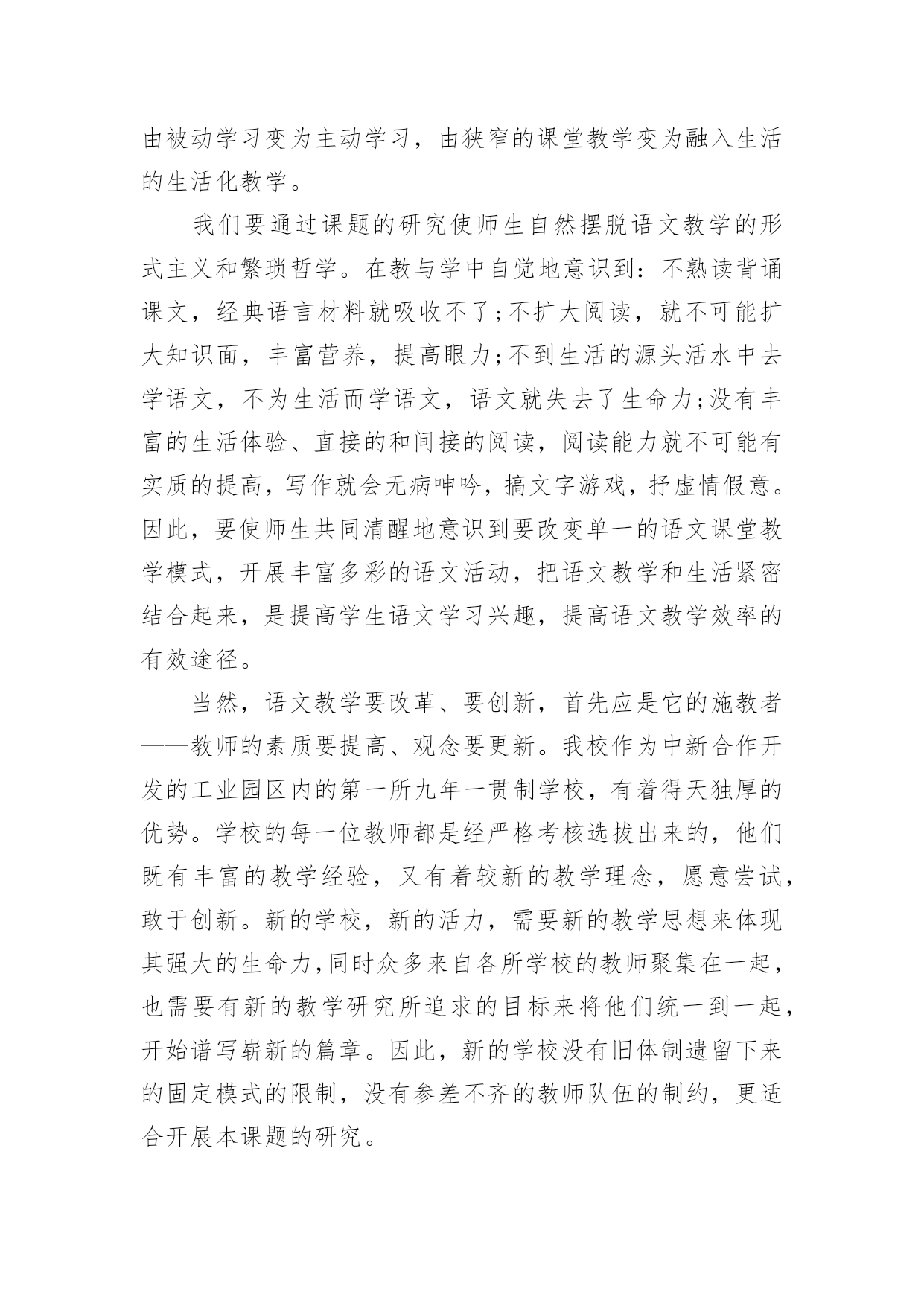 由被动学习变为主动学习，由狭窄的课堂教学变为融入生活的生活化教学。

我们要通过课题的研究使师生自然摆脱语文教学的形式主义和繁琐哲学。在教与学中自觉地意识到：不熟读背诵课文，经典语言材料就吸收不了;不扩大阅读，就不可能扩大知识面，丰富营养，提高眼力;不到生活的源头活水中去学语文，不为生活而学语文，语文就失去了生命力;没有丰富的生活体验、直接的和间接的阅读，阅读能力就不可能有实质的提高，写作就会无病呻吟，搞文字游戏，抒虚情假意。因此，要使师生共同清醒地意识到要改变单一的语文课堂教学模式，开展丰富多彩的语文活动，把语文教学和生活紧密结合起来，是提高学生语文学习兴趣，提高语文教学效率的有效途径。

当然，语文教学要改革、要创新，首先应是它的施教者——教师的素质要提高、观念要更新。我校作为中新合作开发的工业园区内的第一所九年一贯制学校，有着得天独厚的优势。学校的每一位教师都是经严格考核选拔出来的，他们既有丰富的教学经验，又有着较新的教学理念，愿意尝试，敢于创新。新的学校，新的活力，需要新的教学思想来体现其强大的生命力,同时众多来自各所学校的教师聚集在一起，也需要有新的教学研究所追求的目标来将他们统一到一起，开始谱写崭新的篇章。因此，新的学校没有旧体制遗留下来的固定模式的限制，没有参差不齐的教师队伍的制约，更适合开展本课题的研究。